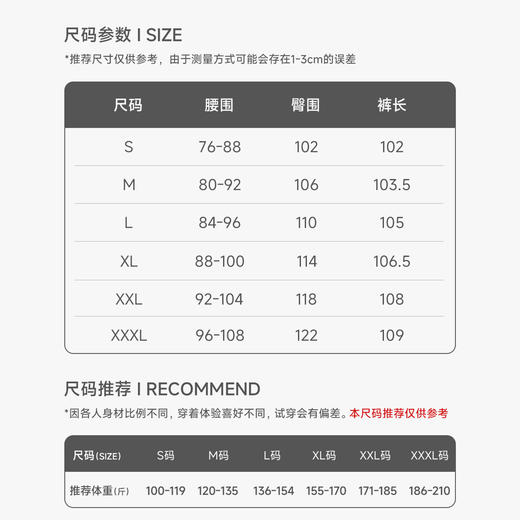 尺码参数 I SIZE

*推荐尺寸仅供参考，由于测量方式可能会存在1-3cm的误差

| 尺码 | 腰围 | 臀围 | 裤长 |
|---|---|---|---|
| S | 76-88 | 102 | 102 |
| M | 80-92 | 106 | 103.5 |
| L | 84-96 | 110 | 105 |
| XL | 88-100 | 114 | 106.5 |
| XXL | 92-104 | 118 | 108 |
| XXXL | 96-108 | 122 | 109 |

尺码推荐 I RECOMMEND

*因各人身材比例不同，穿着体验喜好不同，试穿会有偏差。本尺码推荐仅供参考

| 尺码(SIZE) | S码 | M码 | L码 | XL码 | XXL码 | XXXL码 |
|---|---|---|---|---|---|---|
| 推荐体重(斤) | 100-119 | 120-135 | 136-154 | 155-170 | 171-185 | 186-210 |